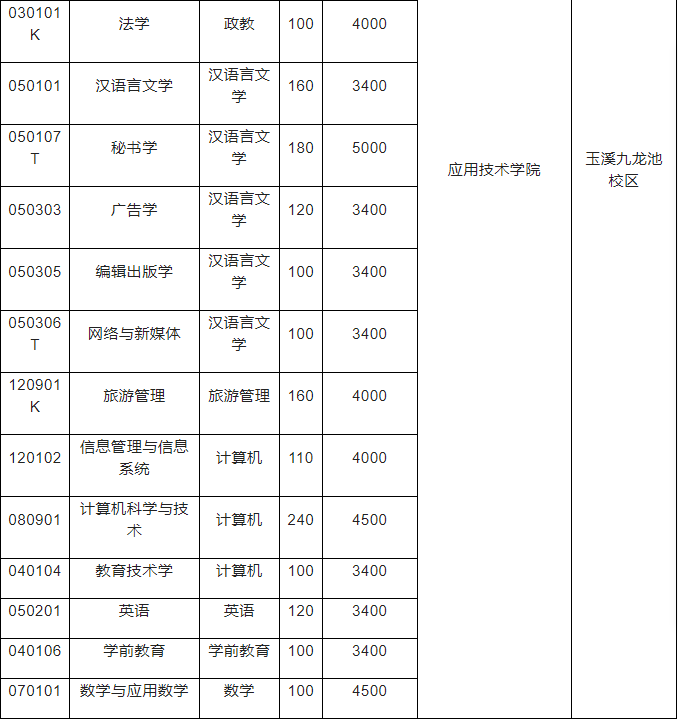 | 030101K | 法学 | 政教 | 100 | 4000 | 应用技术学院 | 玉溪九龙池校区 |
|---|---|---|---|---|---|---|
| 050101 | 汉语言文学 | 汉语言文学 | 160 | 3400 | | |
| 050107T | 秘书学 | 汉语言文学 | 180 | 5000 | | |
| 050303 | 广告学 | 汉语言文学 | 120 | 3400 | | |
| 050305 | 编辑出版学 | 汉语言文学 | 100 | 3400 | | |
| 050306T | 网络与新媒体 | 汉语言文学 | 100 | 3400 | | |
| 120901K | 旅游管理 | 旅游管理 | 160 | 4000 | | |
| 120102 | 信息管理与信息系统 | 计算机 | 110 | 4000 | | |
| 080901 | 计算机科学与技术 | 计算机 | 240 | 4500 | | |
| 040104 | 教育技术学 | 计算机 | 100 | 3400 | | |
| 050201 | 英语 | 英语 | 120 | 3400 | | |
| 040106 | 学前教育 | 学前教育 | 100 | 3400 | | |
| 070101 | 数学与应用数学 | 数学 | 100 | 4500 | | |